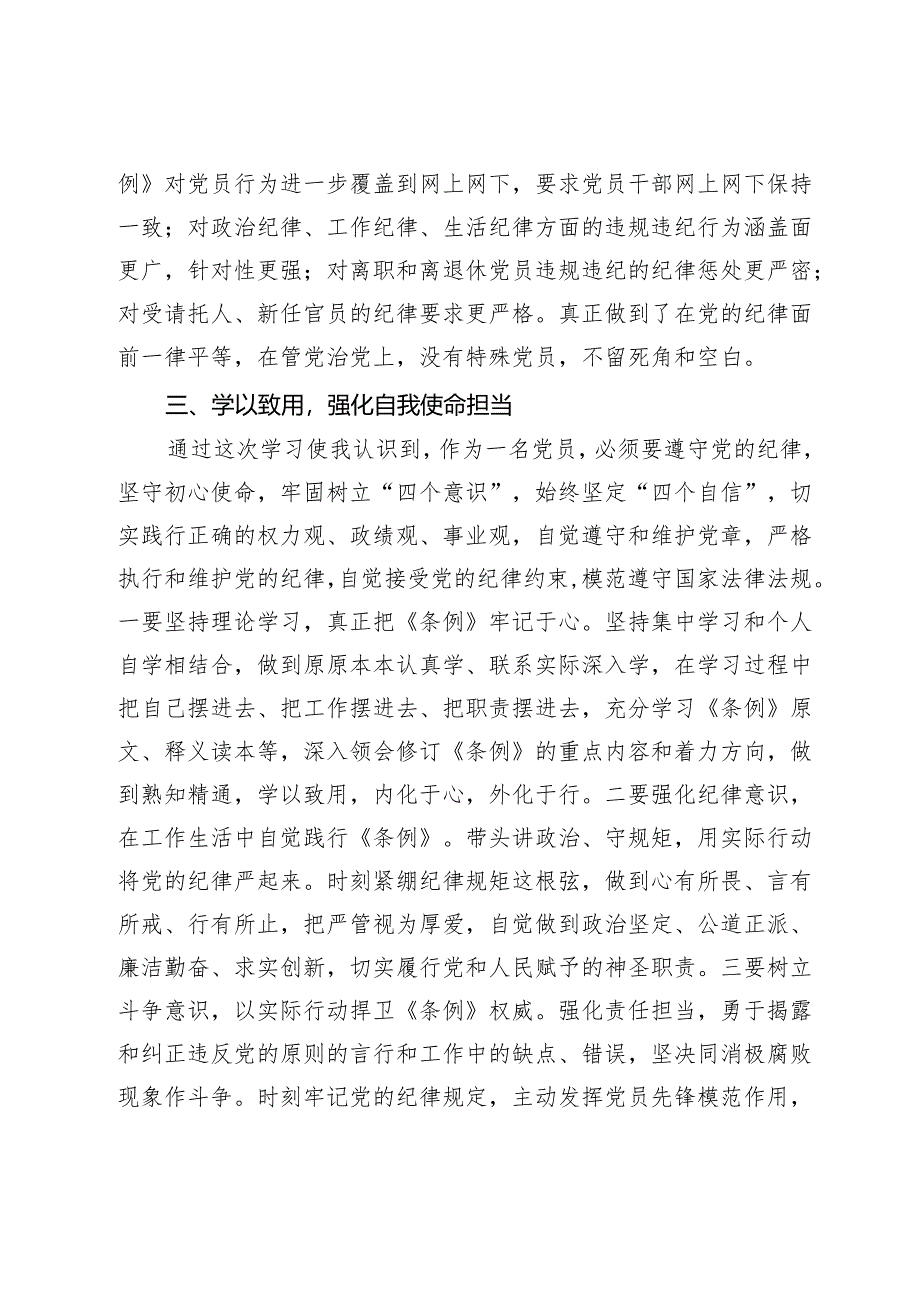 例》对党员行为进一步覆盖到网上网下，要求党员干部网上网下保持一致；对政治纪律、工作纪律、生活纪律方面的违规违纪行为涵盖面更广，针对性更强；对离职和离退休党员违规违纪的纪律惩处更严密；对受请托人、新任官员的纪律要求更严格。真正做到了在党的纪律面前一律平等，在管党治党上，没有特殊党员，不留死角和空白。

三、学以致用，强化自我使命担当

通过这次学习使我认识到，作为一名党员，必须要遵守党的纪律，坚守初心使命，牢固树立“四个意识”，始终坚定“四个自信”，切实践行正确的权力观、政绩观、事业观，自觉遵守和维护党章，严格执行和维护党的纪律，自觉接受党的纪律约束，模范遵守国家法律法规。一要坚持理论学习，真正把《条例》牢记于心。坚持集中学习和个人自学相结合，做到原原本本认真学、联系实际深入学，在学习过程中把自己摆进去、把工作摆进去、把职责摆进去，充分学习《条例》原文、释义读本等，深入领会修订《条例》的重点内容和着力方向，做到熟知精通，学以致用，内化于心，外化于行。二要强化纪律意识，在工作生活中自觉践行《条例》。带头讲政治、守规矩，用实际行动将党的纪律严起来。时刻紧绷纪律规矩这根弦，做到心有所畏、言有所戒、行有所止，把严管视为厚爱，自觉做到政治坚定、公道正派、廉洁勤奋、求实创新，切实履行党和人民赋予的神圣职责。三要树立斗争意识，以实际行动捍卫《条例》权威。强化责任担当，勇于揭露和纠正违反党的原则的言行和工作中的缺点、错误，坚决同消极腐败现象作斗争。时刻牢记党的纪律规定，主动发挥党员先锋模范作用，